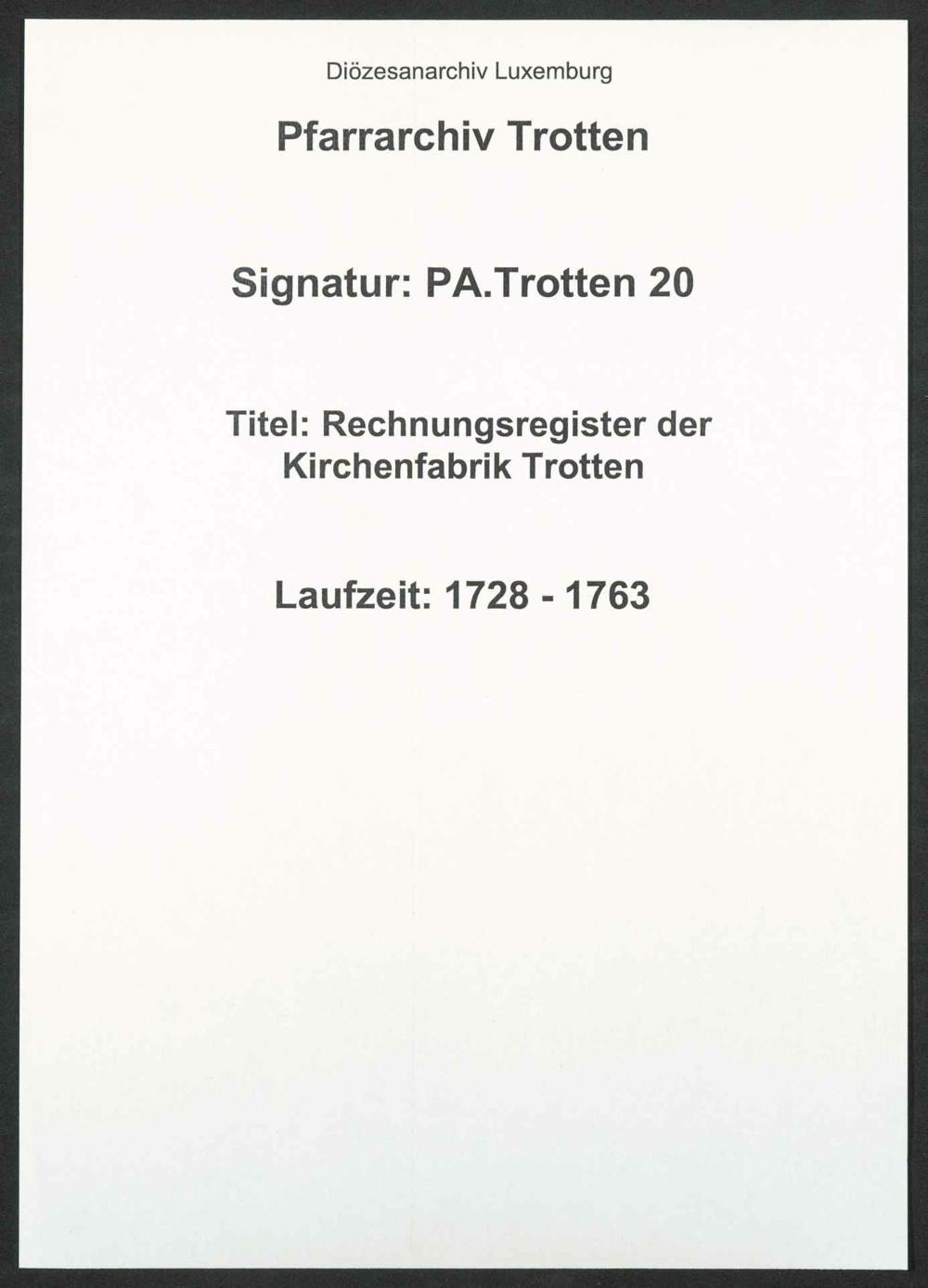 Diözesanarchiv Luxemburg

Pfarrarchiv Trotten

Signatur: PA.Trotten 20

Titel: Rechnungsregister der Kirchenfabrik Trotten

Laufzeit: 1728 - 1763